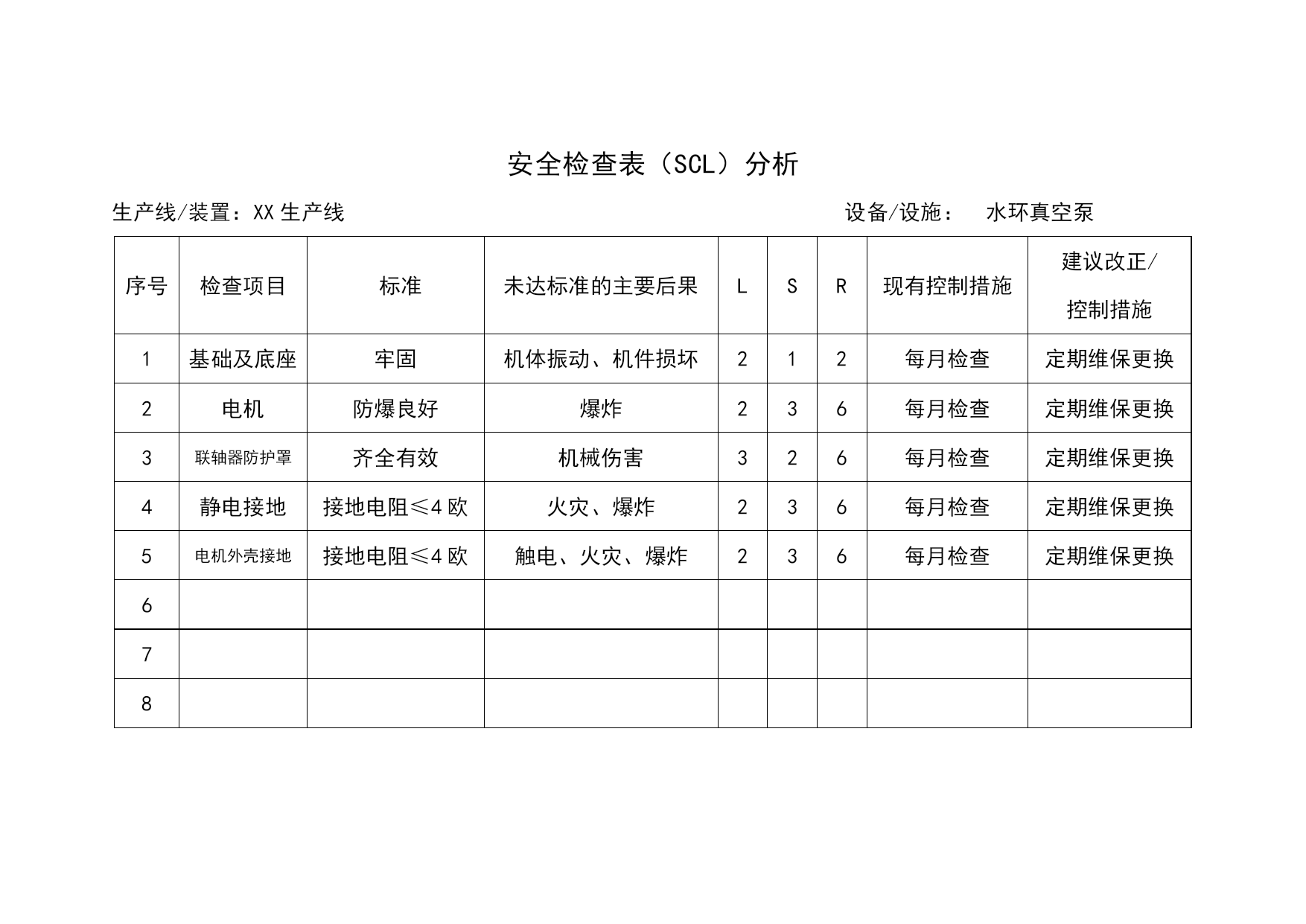 安全检查表（SCL）分析

生产线/装置：XX 生产线　　设备/设施：　水环真空泵

| 序号 | 检查项目 | 标准 | 未达标准的主要后果 | L | S | R | 现有控制措施 | 建议改正/控制措施 |
|---|---|---|---|---|---|---|---|---|
| 1 | 基础及底座 | 牢固 | 机体振动、机件损坏 | 2 | 1 | 2 | 每月检查 | 定期维保更换 |
| 2 | 电机 | 防爆良好 | 爆炸 | 2 | 3 | 6 | 每月检查 | 定期维保更换 |
| 3 | 联轴器防护罩 | 齐全有效 | 机械伤害 | 3 | 2 | 6 | 每月检查 | 定期维保更换 |
| 4 | 静电接地 | 接地电阻≤4 欧 | 火灾、爆炸 | 2 | 3 | 6 | 每月检查 | 定期维保更换 |
| 5 | 电机外壳接地 | 接地电阻≤4 欧 | 触电、火灾、爆炸 | 2 | 3 | 6 | 每月检查 | 定期维保更换 |
| 6 | | | | | | | | |
| 7 | | | | | | | | |
| 8 | | | | | | | | |